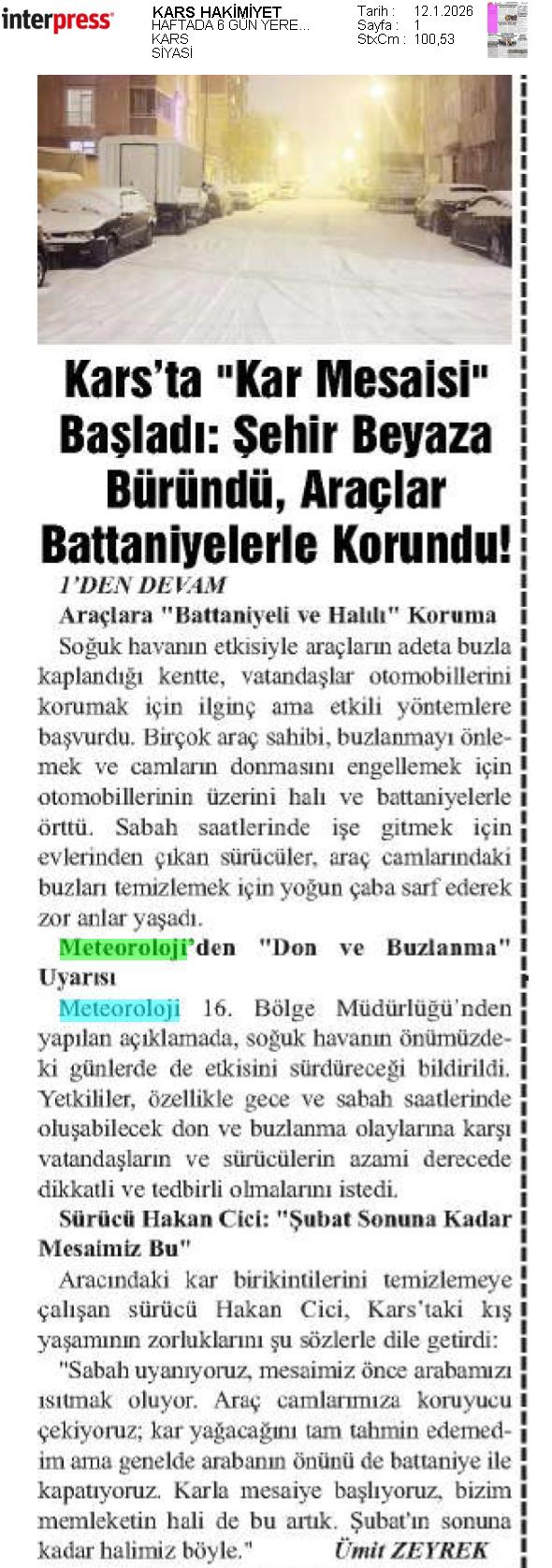 interpress

KARS HAKİMİYET
HAFTADA 6 GÜN YERE...
KARS
SİYASİ

Tarih : 12.1.2026
Sayfa : 1
StxCm : 100,53

Kars'ta "Kar Mesaisi" Başladı: Şehir Beyaza Büründü, Araçlar Battaniyelerle Korundu!

1'DEN DEVAM

Araçlara "Battaniyeli ve Halılı" Koruma

Soğuk havanın etkisiyle araçların adeta buzla kaplandığı kentte, vatandaşlar otomobillerini korumak için ilginç ama etkili yöntemlere başvurdu. Birçok araç sahibi, buzlanmayı önlemek ve camların donmasını engellemek için otomobillerinin üzerini halı ve battaniyelerle örttü. Sabah saatlerinde işe gitmek için evlerinden çıkan sürücüler, araç camlarındaki buzları temizlemek için yoğun çaba sarf ederek zor anlar yaşadı.

Meteoroloji'den "Don ve Buzlanma" Uyarısı

Meteoroloji 16. Bölge Müdürlüğü'nden yapılan açıklamada, soğuk havanın önümüzdeki günlerde de etkisini sürdüreceği bildirildi. Yetkililer, özellikle gece ve sabah saatlerinde oluşabilecek don ve buzlanma olaylarına karşı vatandaşların ve sürücülerin azami derecede dikkatli ve tedbirli olmalarını istedi.

Sürücü Hakan Cici: "Şubat Sonuna Kadar Mesaimiz Bu"

Aracındaki kar birikintilerini temizlemeye çalışan sürücü Hakan Cici, Kars'taki kış yaşamının zorluklarını şu sözlerle dile getirdi:

"Sabah uyanıyoruz, mesaimiz önce arabamızı ısıtmak oluyor. Araç camlarımıza koruyucu çekiyoruz; kar yağacağını tam tahmin edemedim ama genelde arabanın önünü de battaniye ile kapatıyoruz. Karla mesaiye başlıyoruz, bizim memleketin hali de bu artık. Şubat'ın sonuna kadar halimiz böyle."

Ümit ZEYREK